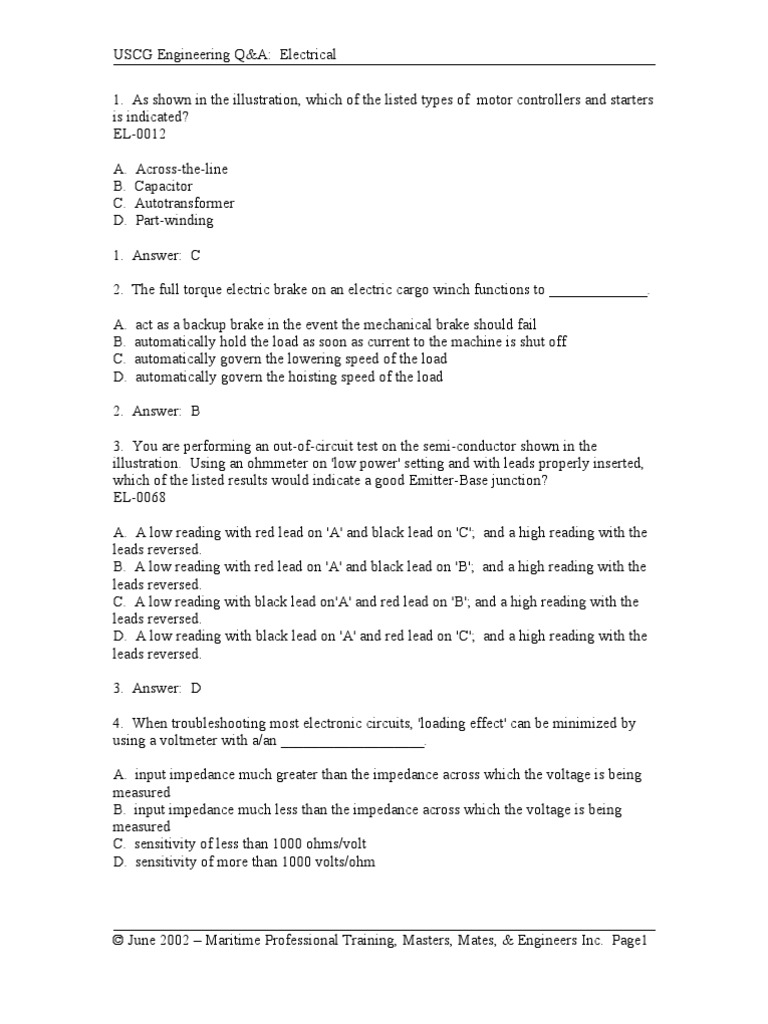 USCG Engineering Q&A: Electrical

1. As shown in the illustration, which of the listed types of motor controllers and starters is indicated?
EL-0012

A. Across-the-line
B. Capacitor
C. Autotransformer
D. Part-winding

1. Answer: C

2. The full torque electric brake on an electric cargo winch functions to _____________.

A. act as a backup brake in the event the mechanical brake should fail
B. automatically hold the load as soon as current to the machine is shut off
C. automatically govern the lowering speed of the load
D. automatically govern the hoisting speed of the load

2. Answer: B

3. You are performing an out-of-circuit test on the semi-conductor shown in the illustration. Using an ohmmeter on 'low power' setting and with leads properly inserted, which of the listed results would indicate a good Emitter-Base junction?
EL-0068

A. A low reading with red lead on 'A' and black lead on 'C'; and a high reading with the leads reversed.
B. A low reading with red lead on 'A' and black lead on 'B'; and a high reading with the leads reversed.
C. A low reading with black lead on'A' and red lead on 'B'; and a high reading with the leads reversed.
D. A low reading with black lead on 'A' and red lead on 'C'; and a high reading with the leads reversed.

3. Answer: D

4. When troubleshooting most electronic circuits, 'loading effect' can be minimized by using a voltmeter with a/an ___________________.

A. input impedance much greater than the impedance across which the voltage is being measured
B. input impedance much less than the impedance across which the voltage is being measured
C. sensitivity of less than 1000 ohms/volt
D. sensitivity of more than 1000 volts/ohm

© June 2002 – Maritime Professional Training, Masters, Mates, & Engineers Inc. Page1